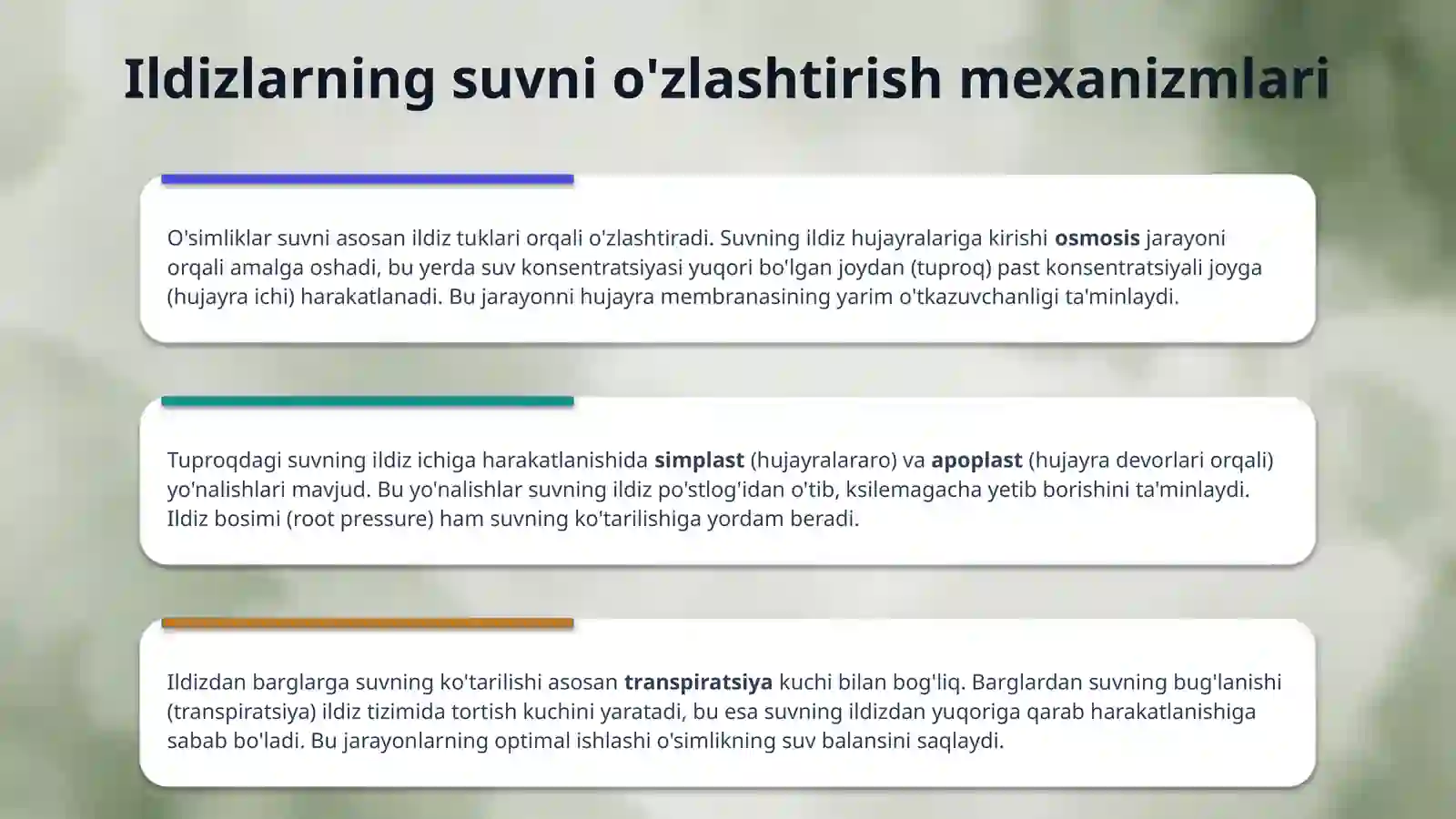 Ildizlarning suvni o'zlashtirish mexanizmlari

O'simliklar suvni asosan ildiz tuklari orqali o'zlashtiradi. Suvning ildiz hujayralariga kirishi osmosis jarayoni orqali amalga oshadi, bu yerda suv konsentratsiyasi yuqori bo'lgan joydan (tuproq) past konsentratsiyali joyga (hujayra ichi) harakatlanadi. Bu jarayonni hujayra membranasining yarim o'tkazuvchanligi ta'minlaydi.

Tuproqdagi suvning ildiz ichiga harakatlanishida simplast (hujayralararo) va apoplast (hujayra devorlari orqali) yo'nalishlari mavjud. Bu yo'nalishlar suvning ildiz po'stlog'idan o'tib, ksilemagacha yetib borishini ta'minlaydi. Ildiz bosimi (root pressure) ham suvning ko'tarilishiga yordam beradi.

Ildizdan barglarga suvning ko'tarilishi asosan transpiratsiya kuchi bilan bog'liq. Barglardan suvning bug'lanishi (transpiratsiya) ildiz tizimida tortish kuchini yaratadi, bu esa suvning ildizdan yuqoriga qarab harakatlanishiga sabab bo'ladi. Bu jarayonlarning optimal ishlashi o'simlikning suv balansini saqlaydi.